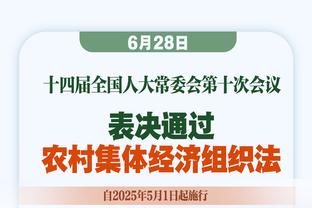 6月28日

十四届全国人大常委会第十次会议

表决通过
农村集体经济组织法

自2025年5月1日起施行